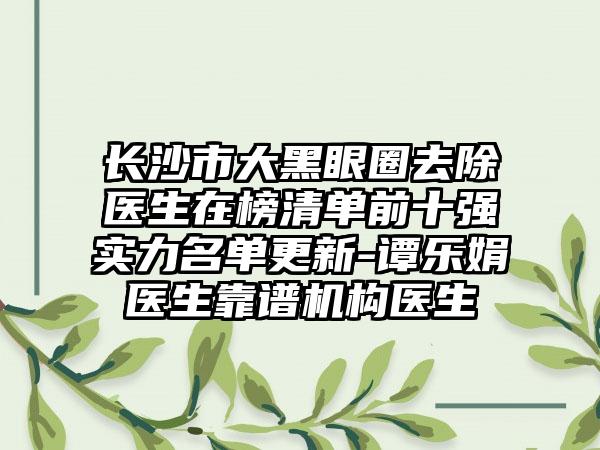 长沙市大黑眼圈去除医生在榜清单前十强实力名单更新-谭乐娟医生靠谱机构医生